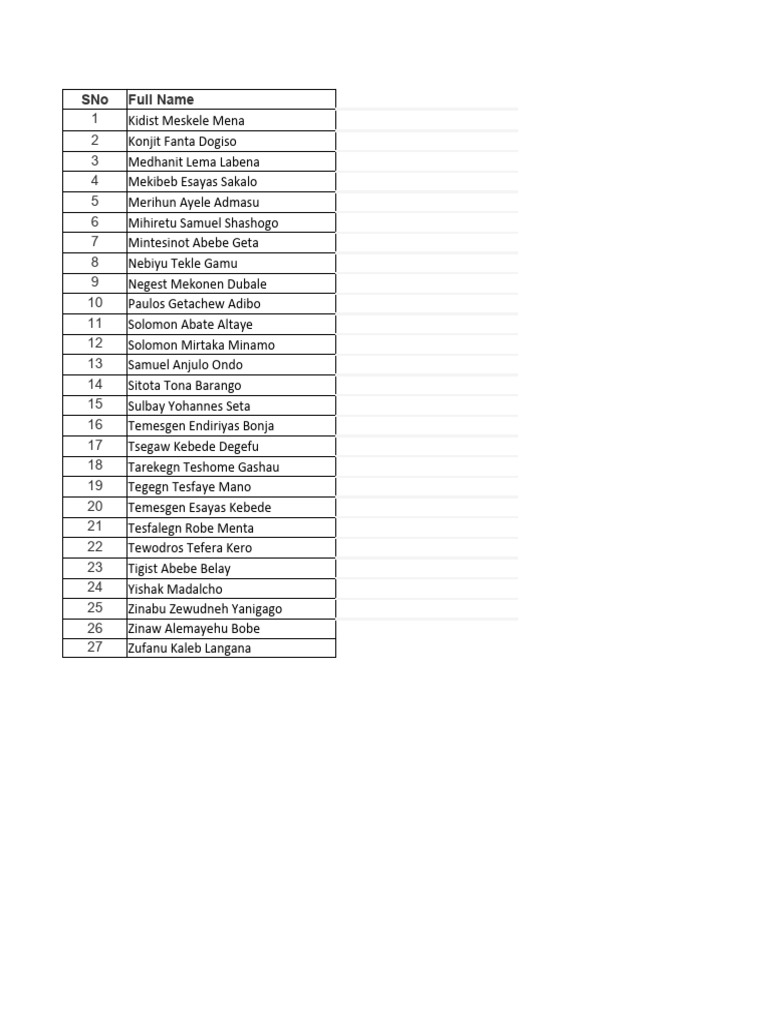 | SNo | Full Name |
|---|---|
| 1 | Kidist Meskele Mena |
| 2 | Konjit Fanta Dogiso |
| 3 | Medhanit Lema Labena |
| 4 | Mekibeb Esayas Sakalo |
| 5 | Merihun Ayele Admasu |
| 6 | Mihiretu Samuel Shashogo |
| 7 | Mintesinot Abebe Geta |
| 8 | Nebiyu Tekle Gamu |
| 9 | Negest Mekonen Dubale |
| 10 | Paulos Getachew Adibo |
| 11 | Solomon Abate Altaye |
| 12 | Solomon Mirtaka Minamo |
| 13 | Samuel Anjulo Ondo |
| 14 | Sitota Tona Barango |
| 15 | Sulbay Yohannes Seta |
| 16 | Temesgen Endiriyas Bonja |
| 17 | Tsegaw Kebede Degefu |
| 18 | Tarekegn Teshome Gashau |
| 19 | Tegegn Tesfaye Mano |
| 20 | Temesgen Esayas Kebede |
| 21 | Tesfalegn Robe Menta |
| 22 | Tewodros Tefera Kero |
| 23 | Tigist Abebe Belay |
| 24 | Yishak Madalcho |
| 25 | Zinabu Zewudneh Yanigago |
| 26 | Zinaw Alemayehu Bobe |
| 27 | Zufanu Kaleb Langana |